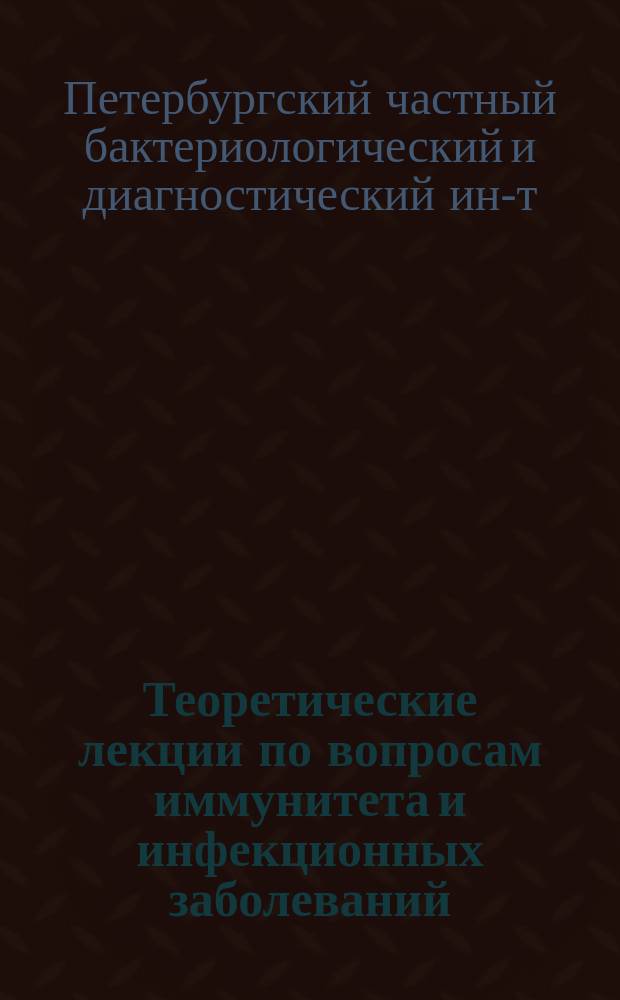 Петербургский частный бактериологический и диагностический ин-т

Теоретические лекции по вопросам иммунитета и инфекционных заболеваний